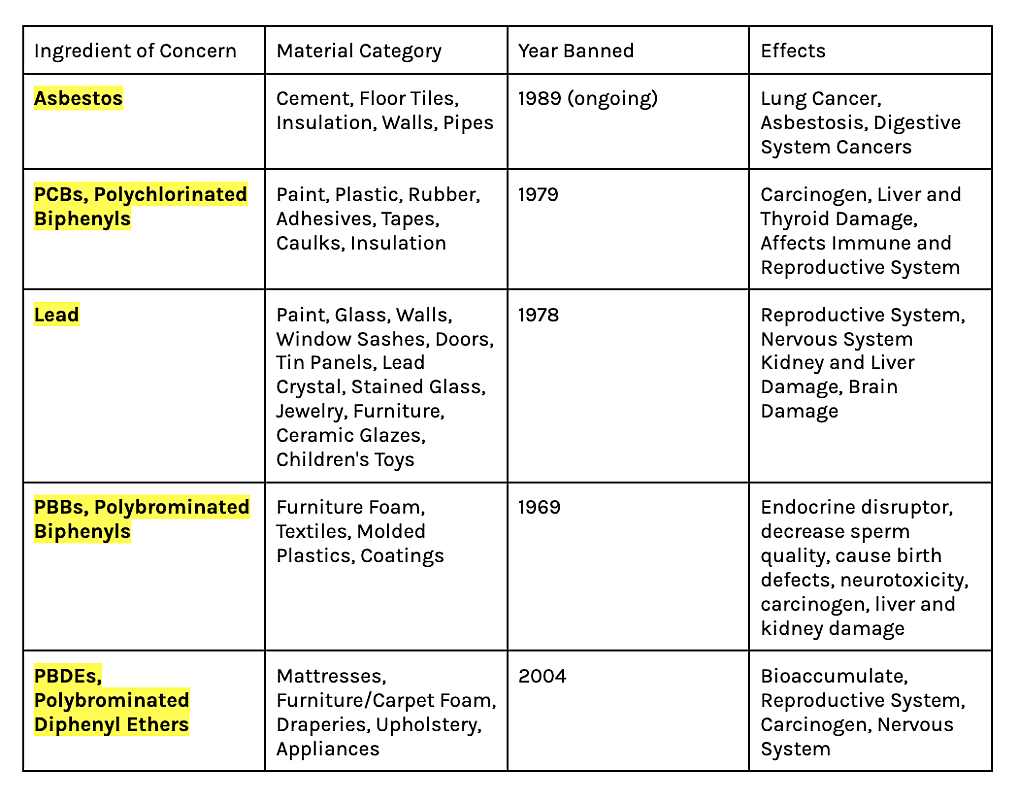 | Ingredient of Concern | Material Category | Year Banned | Effects |
|---|---|---|---|
| Asbestos | Cement, Floor Tiles, Insulation, Walls, Pipes | 1989 (ongoing) | Lung Cancer, Asbestosis, Digestive System Cancers |
| PCBs, Polychlorinated Biphenyls | Paint, Plastic, Rubber, Adhesives, Tapes, Caulks, Insulation | 1979 | Carcinogen, Liver and Thyroid Damage, Affects Immune and Reproductive System |
| Lead | Paint, Glass, Walls, Window Sashes, Doors, Tin Panels, Lead Crystal, Stained Glass, Jewelry, Furniture, Ceramic Glazes, Children's Toys | 1978 | Reproductive System, Nervous System Kidney and Liver Damage, Brain Damage |
| PBBs, Polybrominated Biphenyls | Furniture Foam, Textiles, Molded Plastics, Coatings | 1969 | Endocrine disruptor, decrease sperm quality, cause birth defects, neurotoxicity, carcinogen, liver and kidney damage |
| PBDEs, Polybrominated Diphenyl Ethers | Mattresses, Furniture/Carpet Foam, Draperies, Upholstery, Appliances | 2004 | Bioaccumulate, Reproductive System, Carcinogen, Nervous System |